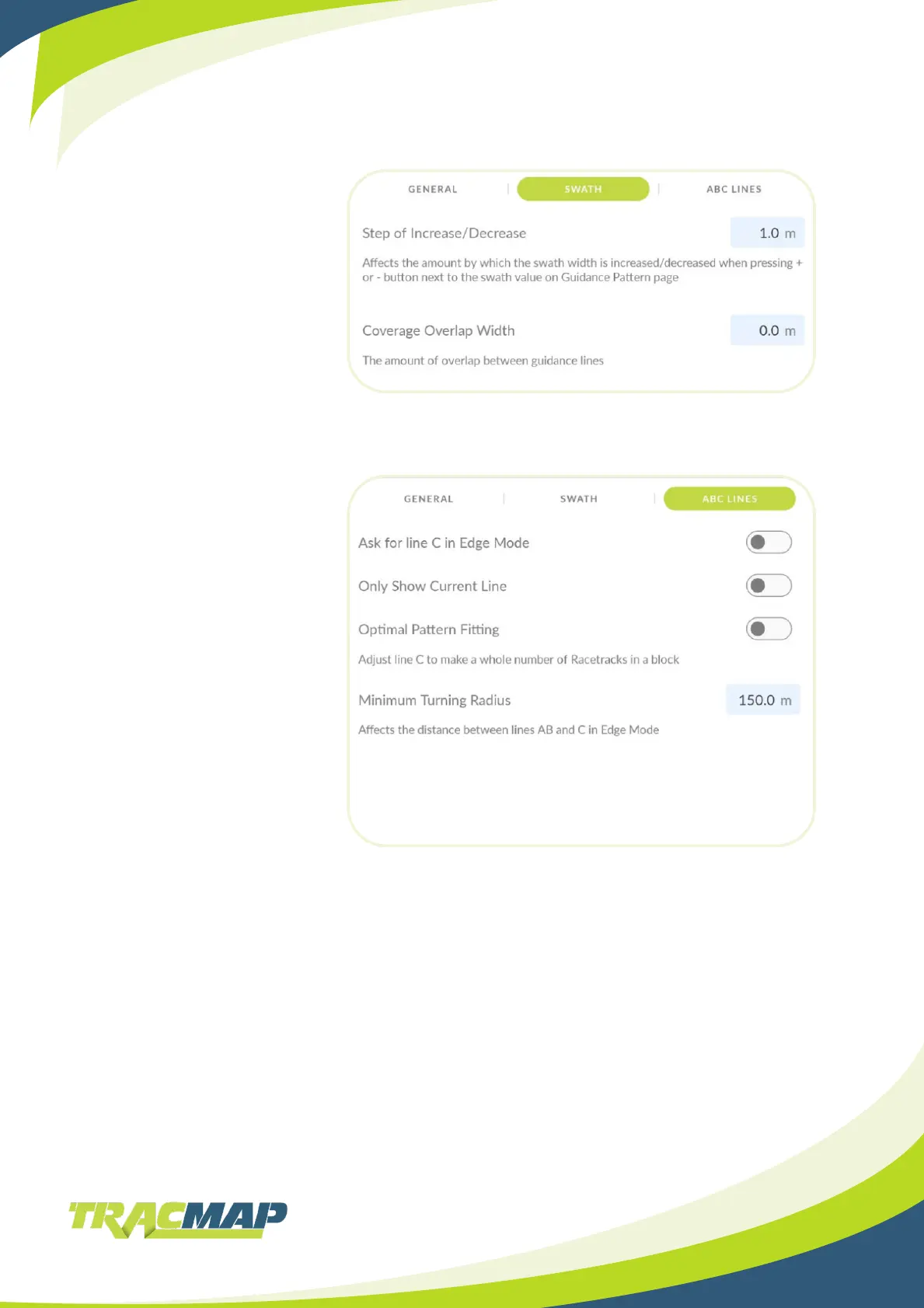 GENERAL | SWATH | ABC LINES

Step of Increase/Decrease 1.0 m

Affects the amount by which the swath width is increased/decreased when pressing + or - button next to the swath value on Guidance Pattern page

Coverage Overlap Width 0.0 m

The amount of overlap between guidance lines

GENERAL | SWATH | ABC LINES

Ask for line C in Edge Mode

Only Show Current Line

Optimal Pattern Fitting

Adjust line C to make a whole number of Racetracks in a block

Minimum Turning Radius 150.0 m

Affects the distance between lines AB and C in Edge Mode

TRACMAP